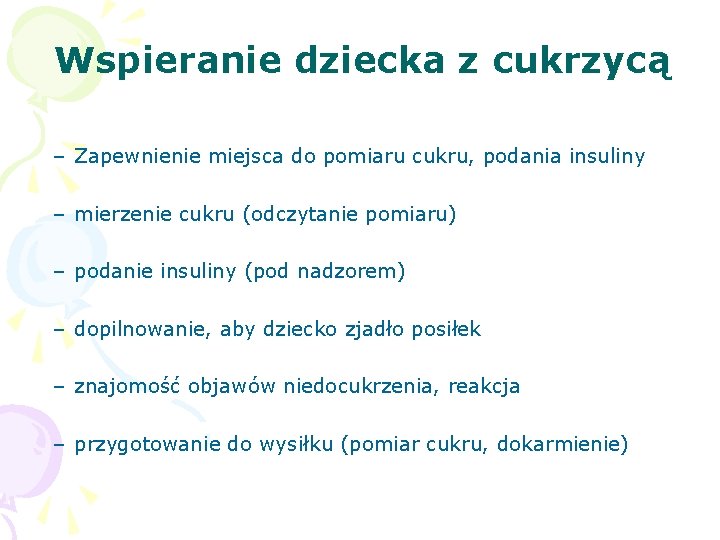 Wspieranie dziecka z cukrzycą

– Zapewnienie miejsca do pomiaru cukru, podania insuliny

– mierzenie cukru (odczytanie pomiaru)

– podanie insuliny (pod nadzorem)

– dopilnowanie, aby dziecko zjadło posiłek

– znajomość objawów niedocukrzenia, reakcja

– przygotowanie do wysiłku (pomiar cukru, dokarmienie)